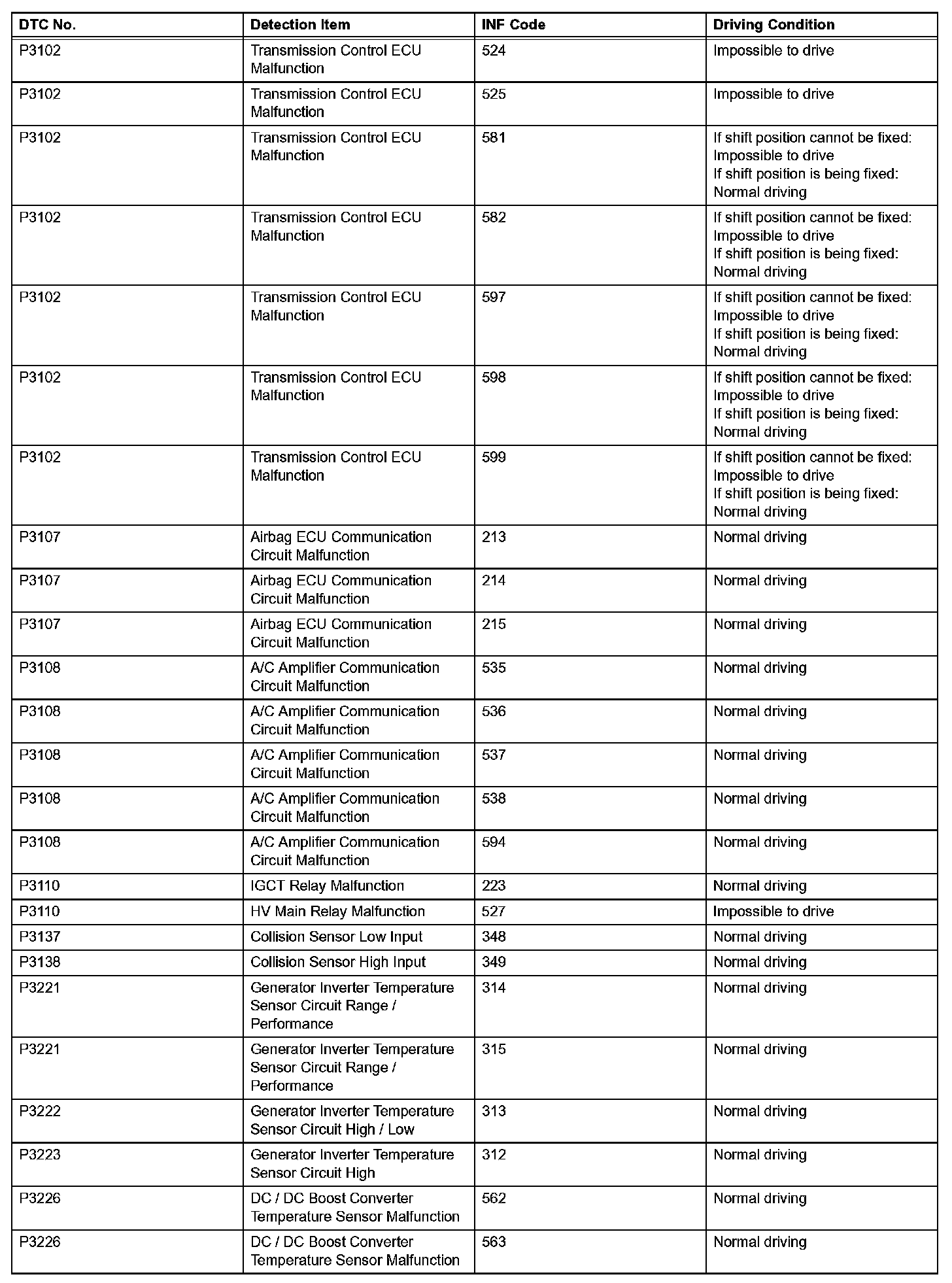 | DTC No. | Detection Item | INF Code | Driving Condition |
|---|---|---|---|
| P3102 | Transmission Control ECU Malfunction | 524 | Impossible to drive |
| P3102 | Transmission Control ECU Malfunction | 525 | Impossible to drive |
| P3102 | Transmission Control ECU Malfunction | 581 | If shift position cannot be fixed: Impossible to drive If shift position is being fixed: Normal driving |
| P3102 | Transmission Control ECU Malfunction | 582 | If shift position cannot be fixed: Impossible to drive If shift position is being fixed: Normal driving |
| P3102 | Transmission Control ECU Malfunction | 597 | If shift position cannot be fixed: Impossible to drive If shift position is being fixed: Normal driving |
| P3102 | Transmission Control ECU Malfunction | 598 | If shift position cannot be fixed: Impossible to drive If shift position is being fixed: Normal driving |
| P3102 | Transmission Control ECU Malfunction | 599 | If shift position cannot be fixed: Impossible to drive If shift position is being fixed: Normal driving |
| P3107 | Airbag ECU Communication Circuit Malfunction | 213 | Normal driving |
| P3107 | Airbag ECU Communication Circuit Malfunction | 214 | Normal driving |
| P3107 | Airbag ECU Communication Circuit Malfunction | 215 | Normal driving |
| P3108 | A/C Amplifier Communication Circuit Malfunction | 535 | Normal driving |
| P3108 | A/C Amplifier Communication Circuit Malfunction | 536 | Normal driving |
| P3108 | A/C Amplifier Communication Circuit Malfunction | 537 | Normal driving |
| P3108 | A/C Amplifier Communication Circuit Malfunction | 538 | Normal driving |
| P3108 | A/C Amplifier Communication Circuit Malfunction | 594 | Normal driving |
| P3110 | IGCT Relay Malfunction | 223 | Normal driving |
| P3110 | HV Main Relay Malfunction | 527 | Impossible to drive |
| P3137 | Collision Sensor Low Input | 348 | Normal driving |
| P3138 | Collision Sensor High Input | 349 | Normal driving |
| P3221 | Generator Inverter Temperature Sensor Circuit Range / Performance | 314 | Normal driving |
| P3221 | Generator Inverter Temperature Sensor Circuit Range / Performance | 315 | Normal driving |
| P3222 | Generator Inverter Temperature Sensor Circuit High / Low | 313 | Normal driving |
| P3223 | Generator Inverter Temperature Sensor Circuit High | 312 | Normal driving |
| P3226 | DC / DC Boost Converter Temperature Sensor Malfunction | 562 | Normal driving |
| P3226 | DC / DC Boost Converter Temperature Sensor Malfunction | 563 | Normal driving |